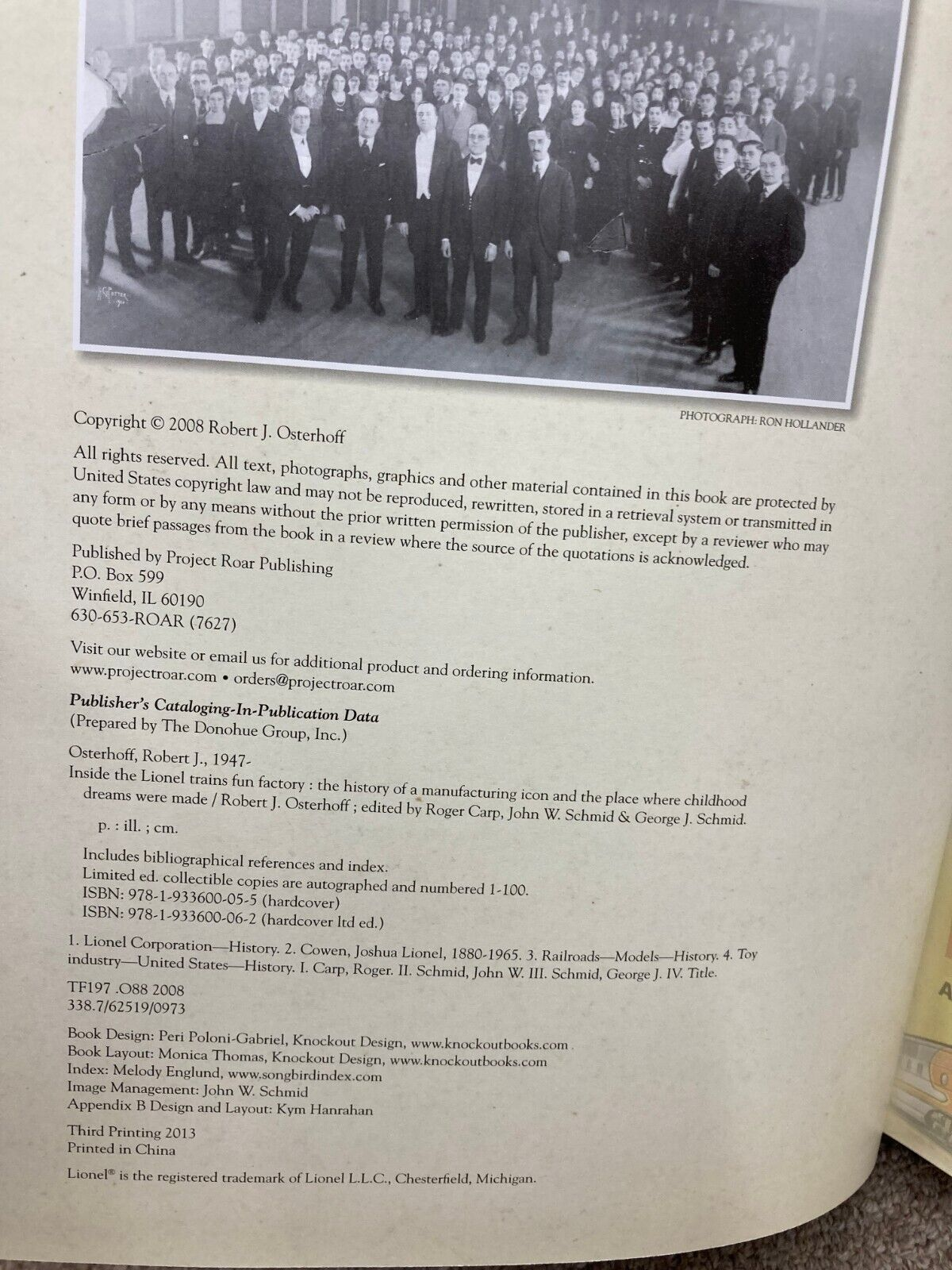 PHOTOGRAPH: RON HOLLANDER

Copyright © 2008 Robert J. Osterhoff

All rights reserved. All text, photographs, graphics and other material contained in this book are protected by United States copyright law and may not be reproduced, rewritten, stored in a retrieval system or transmitted in any form or by any means without the prior written permission of the publisher, except by a reviewer who may quote brief passages from the book in a review where the source of the quotations is acknowledged.

Published by Project Roar Publishing
P.O. Box 599
Winfield, IL 60190
630-653-ROAR (7627)

Visit our website or email us for additional product and ordering information.
www.projectroar.com • orders@projectroar.com

Publisher's Cataloging-In-Publication Data
(Prepared by The Donohue Group, Inc.)

Osterhoff, Robert J., 1947-
Inside the Lionel trains fun factory : the history of a manufacturing icon and the place where childhood dreams were made / Robert J. Osterhoff ; edited by Roger Carp, John W. Schmid & George J. Schmid.

p. : ill. ; cm.

Includes bibliographical references and index.
Limited ed. collectible copies are autographed and numbered 1-100.
ISBN: 978-1-933600-05-5 (hardcover)
ISBN: 978-1-933600-06-2 (hardcover ltd ed.)

1. Lionel Corporation—History. 2. Cowen, Joshua Lionel, 1880-1965. 3. Railroads—Models—History. 4. Toy industry—United States—History. I. Carp, Roger. II. Schmid, John W. III. Schmid, George J. IV. Title.

TF197 .O88 2008
338.7/62519/0973

Book Design: Peri Poloni-Gabriel, Knockout Design, www.knockoutbooks.com
Book Layout: Monica Thomas, Knockout Design, www.knockoutbooks.com
Index: Melody Englund, www.songbirdindex.com
Image Management: John W. Schmid
Appendix B Design and Layout: Kym Hanrahan

Third Printing 2013
Printed in China

Lionel® is the registered trademark of Lionel L.L.C., Chesterfield, Michigan.